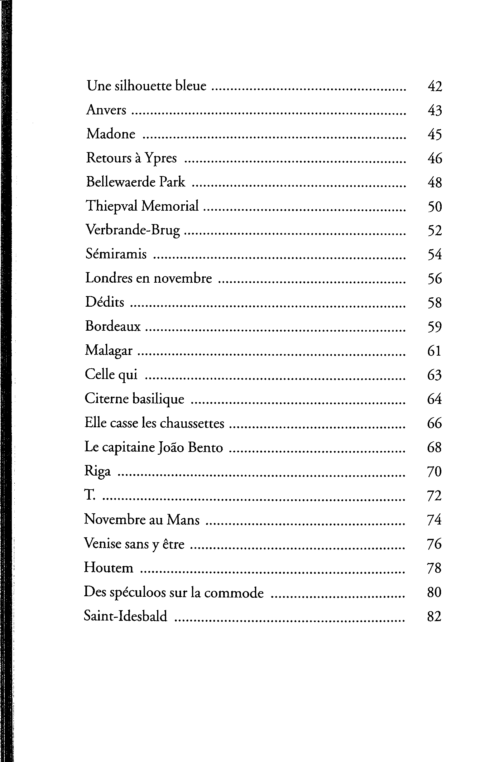 Une silhouette bleue 42
Anvers 43
Madone 45
Retours à Ypres 46
Bellewaerde Park 48
Thiepval Memorial 50
Verbrande-Brug 52
Sémiramis 54
Londres en novembre 56
Dédits 58
Bordeaux 59
Malagar 61
Celle qui 63
Citerne basilique 64
Elle casse les chaussettes 66
Le capitaine João Bento 68
Riga 70
T. 72
Novembre au Mans 74
Venise sans y être 76
Houtem 78
Des spéculoos sur la commode 80
Saint-Idesbald 82